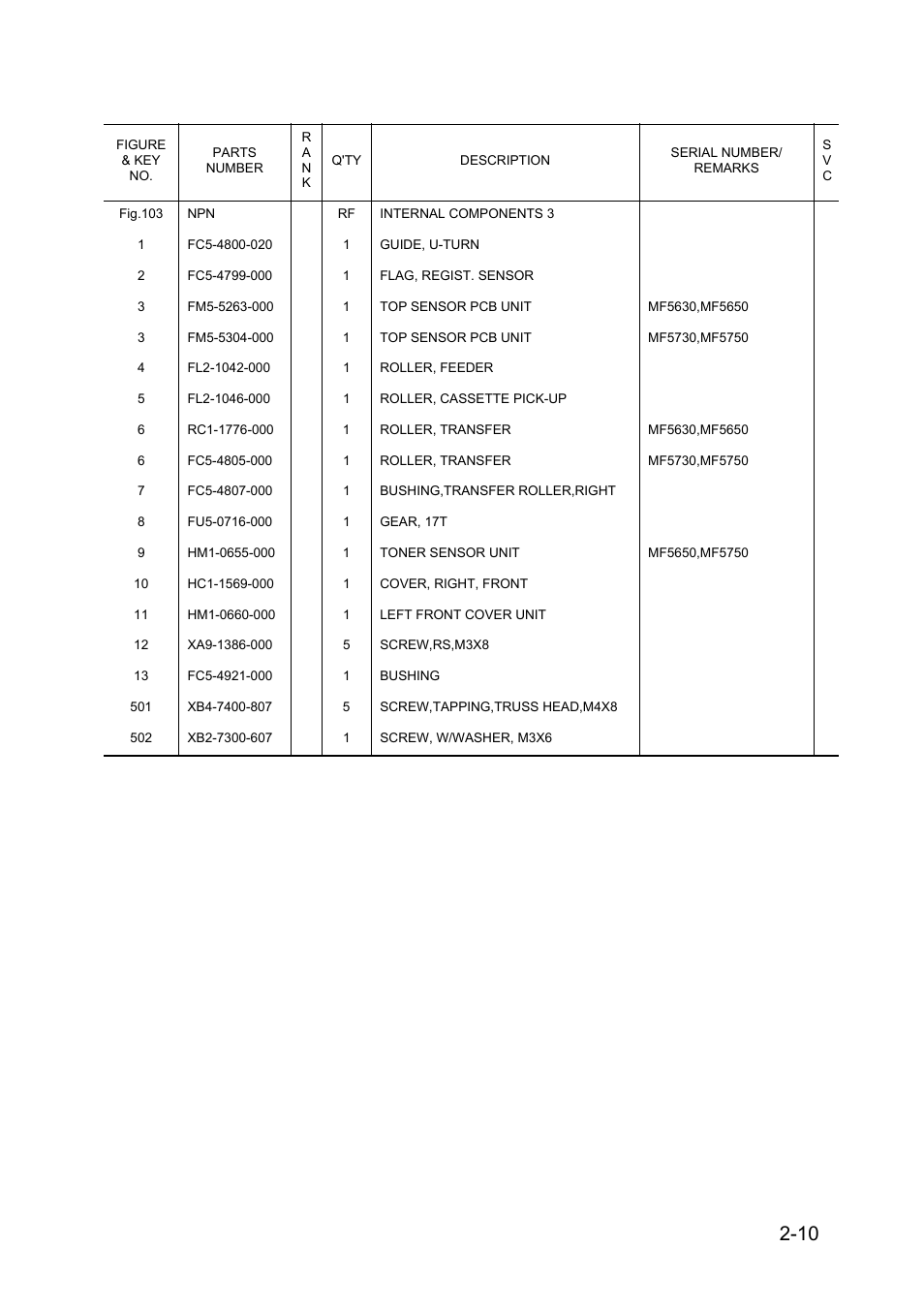 | FIGURE & KEY NO. | PARTS NUMBER | RANK | Q'TY | DESCRIPTION | SERIAL NUMBER/ REMARKS | SVC |
|---|---|---|---|---|---|---|
| Fig.103 | NPN | | RF | INTERNAL COMPONENTS 3 | | |
| 1 | FC5-4800-020 | | 1 | GUIDE, U-TURN | | |
| 2 | FC5-4799-000 | | 1 | FLAG, REGIST. SENSOR | | |
| 3 | FM5-5263-000 | | 1 | TOP SENSOR PCB UNIT | MF5630,MF5650 | |
| 3 | FM5-5304-000 | | 1 | TOP SENSOR PCB UNIT | MF5730,MF5750 | |
| 4 | FL2-1042-000 | | 1 | ROLLER, FEEDER | | |
| 5 | FL2-1046-000 | | 1 | ROLLER, CASSETTE PICK-UP | | |
| 6 | RC1-1776-000 | | 1 | ROLLER, TRANSFER | MF5630,MF5650 | |
| 6 | FC5-4805-000 | | 1 | ROLLER, TRANSFER | MF5730,MF5750 | |
| 7 | FC5-4807-000 | | 1 | BUSHING,TRANSFER ROLLER,RIGHT | | |
| 8 | FU5-0716-000 | | 1 | GEAR, 17T | | |
| 9 | HM1-0655-000 | | 1 | TONER SENSOR UNIT | MF5650,MF5750 | |
| 10 | HC1-1569-000 | | 1 | COVER, RIGHT, FRONT | | |
| 11 | HM1-0660-000 | | 1 | LEFT FRONT COVER UNIT | | |
| 12 | XA9-1386-000 | | 5 | SCREW,RS,M3X8 | | |
| 13 | FC5-4921-000 | | 1 | BUSHING | | |
| 501 | XB4-7400-807 | | 5 | SCREW,TAPPING,TRUSS HEAD,M4X8 | | |
| 502 | XB2-7300-607 | | 1 | SCREW, W/WASHER, M3X6 | | |

2-10